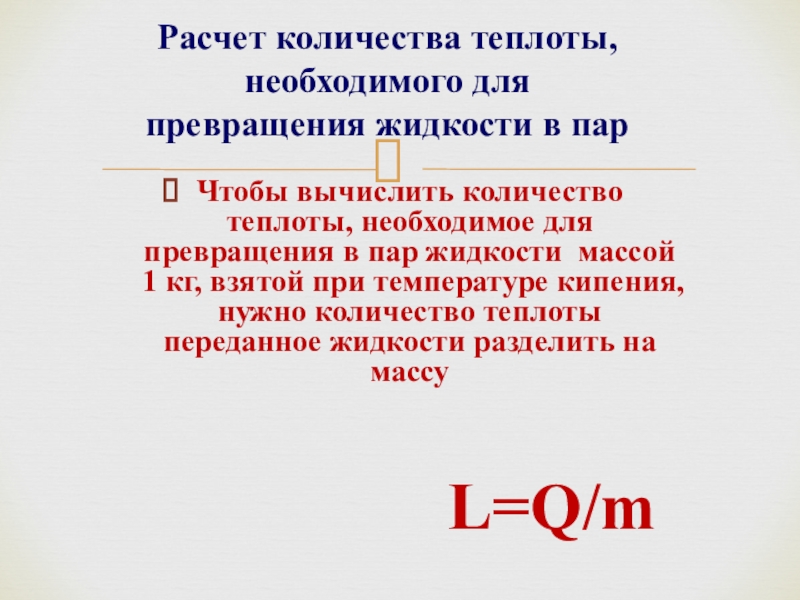 Расчет количества теплоты, необходимого для превращения жидкости в пар

Чтобы вычислить количество теплоты, необходимое для превращения в пар жидкости массой 1 кг, взятой при температуре кипения, нужно количество теплоты переданное жидкости разделить на массу

$L=Q/m$